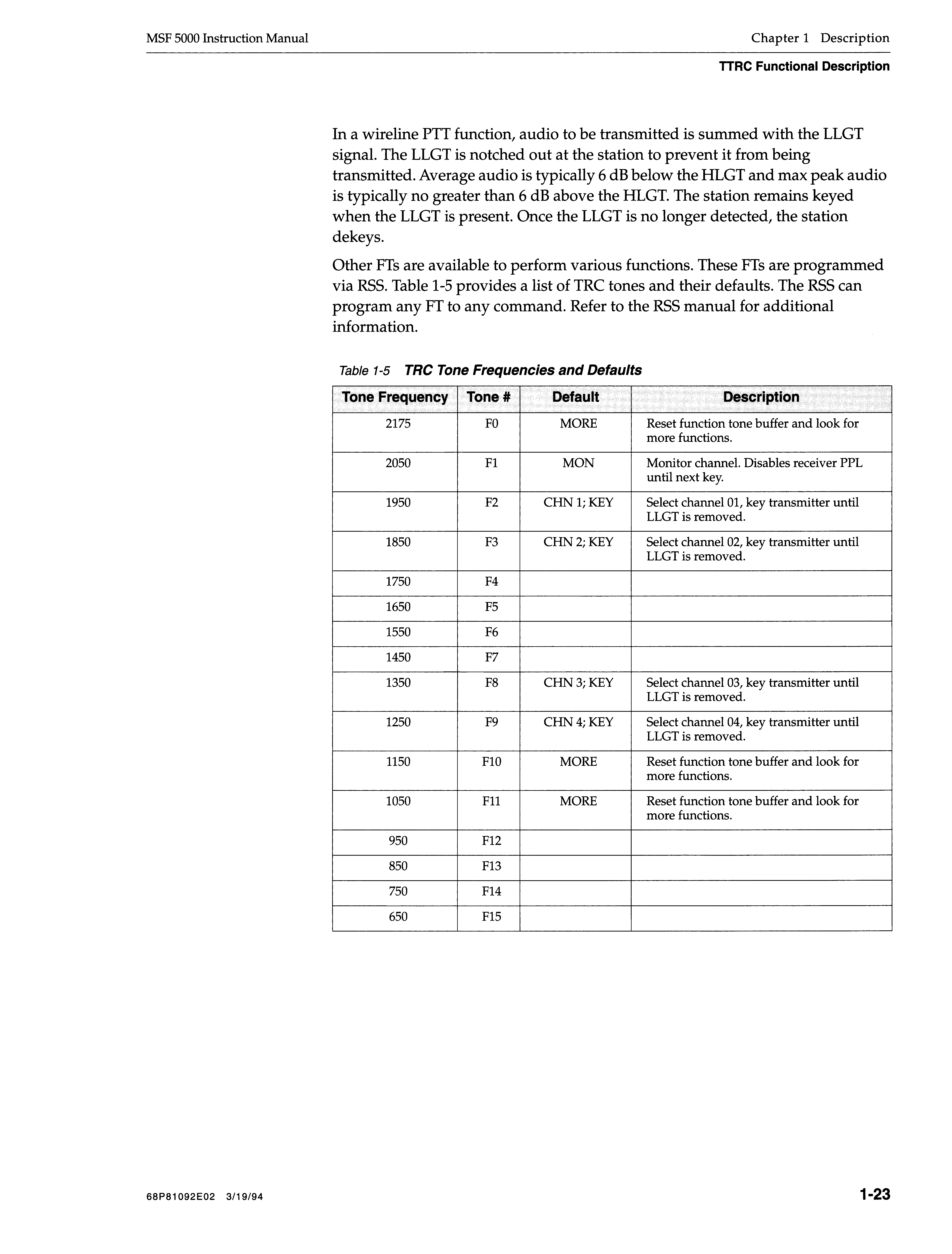 MSF 5000 Instruction Manual

Chapter 1 Description

TTRC Functional Description

In a wireline PTT function, audio to be transmitted is summed with the LLGT signal. The LLGT is notched out at the station to prevent it from being transmitted. Average audio is typically 6 dB below the HLGT and max peak audio is typically no greater than 6 dB above the HLGT. The station remains keyed when the LLGT is present. Once the LLGT is no longer detected, the station dekeys.

Other FTs are available to perform various functions. These FTs are programmed via RSS. Table 1-5 provides a list of TRC tones and their defaults. The RSS can program any FT to any command. Refer to the RSS manual for additional information.

Table 1-5 TRC Tone Frequencies and Defaults

| Tone Frequency | Tone # | Default | Description |
|---|---|---|---|
| 2175 | F0 | MORE | Reset function tone buffer and look for more functions. |
| 2050 | F1 | MON | Monitor channel. Disables receiver PPL until next key. |
| 1950 | F2 | CHN 1; KEY | Select channel 01, key transmitter until LLGT is removed. |
| 1850 | F3 | CHN 2; KEY | Select channel 02, key transmitter until LLGT is removed. |
| 1750 | F4 | | |
| 1650 | F5 | | |
| 1550 | F6 | | |
| 1450 | F7 | | |
| 1350 | F8 | CHN 3; KEY | Select channel 03, key transmitter until LLGT is removed. |
| 1250 | F9 | CHN 4; KEY | Select channel 04, key transmitter until LLGT is removed. |
| 1150 | F10 | MORE | Reset function tone buffer and look for more functions. |
| 1050 | F11 | MORE | Reset function tone buffer and look for more functions. |
| 950 | F12 | | |
| 850 | F13 | | |
| 750 | F14 | | |
| 650 | F15 | | |

68P81092E02 3/19/94

1-23